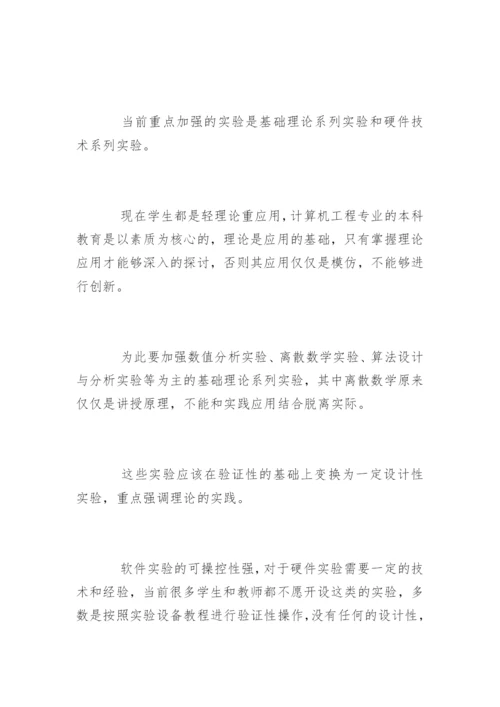 当前重点加强的实验是基础理论系列实验和硬件技术系列实验。

现在学生都是轻理论重应用，计算机工程专业的本科教育是以素质为核心的，理论是应用的基础，只有掌握理论应用才能够深入的探讨，否则其应用仅仅是模仿，不能够进行创新。

为此要加强数值分析实验、离散数学实验、算法设计与分析实验等为主的基础理论系列实验，其中离散数学原来仅仅是讲授原理，不能和实践应用结合脱离实际。

这些实验应该在验证性的基础上变换为一定设计性实验，重点强调理论的实践。

软件实验的可操控性强，对于硬件实验需要一定的技术和经验，当前很多学生和教师都不愿开设这类的实验，多数是按照实验设备教程进行验证性操作，没有任何的设计性，